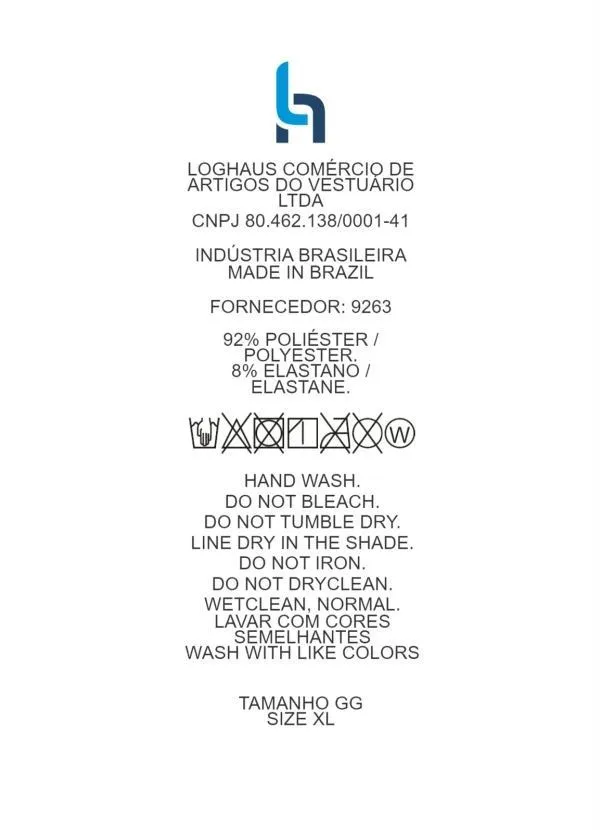 LOGHAUS COMÉRCIO DE ARTIGOS DO VESTUÁRIO LTDA
CNPJ 80.462.138/0001-41

INDÚSTRIA BRASILEIRA
MADE IN BRAZIL

FORNECEDOR: 9263

92% POLIÉSTER / POLYESTER.
8% ELASTANO / ELASTANE.

W

HAND WASH.
DO NOT BLEACH.
DO NOT TUMBLE DRY.
LINE DRY IN THE SHADE.
DO NOT IRON.
DO NOT DRYCLEAN.
WETCLEAN, NORMAL.
LAVAR COM CORES SEMELHANTES
WASH WITH LIKE COLORS

TAMANHO GG
SIZE XL